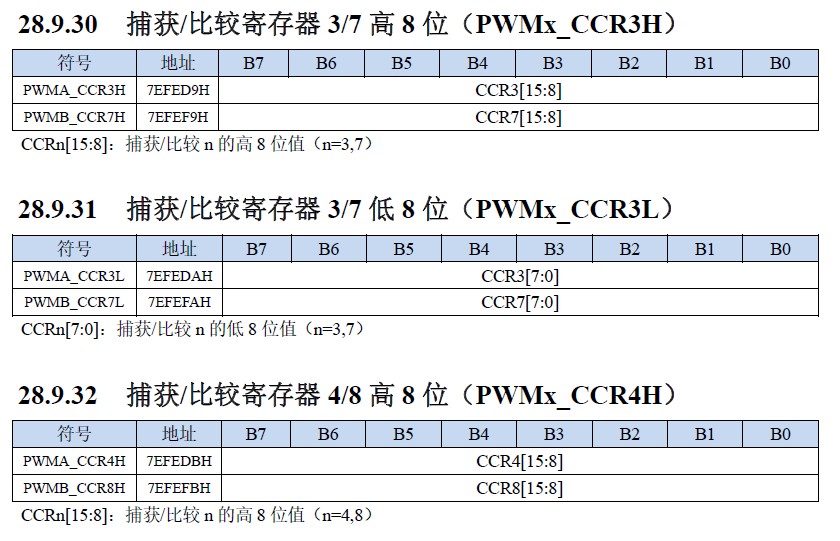 28.9.30 捕获/比较寄存器 3/7 高 8 位（PWMx_CCR3H）

| 符号 | 地址 | B7 | B6 | B5 | B4 | B3 | B2 | B1 | B0 |
|---|---|---|---|---|---|---|---|---|---|
| PWMA_CCR3H | 7EFED9H | CCR3[15:8] | | | | | | | |
| PWMB_CCR7H | 7EFEF9H | CCR7[15:8] | | | | | | | |

CCRn[15:8]：捕获/比较 n 的高 8 位值（n=3,7）

28.9.31 捕获/比较寄存器 3/7 低 8 位（PWMx_CCR3L）

| 符号 | 地址 | B7 | B6 | B5 | B4 | B3 | B2 | B1 | B0 |
|---|---|---|---|---|---|---|---|---|---|
| PWMA_CCR3L | 7EFEDAH | CCR3[7:0] | | | | | | | |
| PWMB_CCR7L | 7EFEFAH | CCR7[7:0] | | | | | | | |

CCRn[7:0]：捕获/比较 n 的低 8 位值（n=3,7）

28.9.32 捕获/比较寄存器 4/8 高 8 位（PWMx_CCR4H）

| 符号 | 地址 | B7 | B6 | B5 | B4 | B3 | B2 | B1 | B0 |
|---|---|---|---|---|---|---|---|---|---|
| PWMA_CCR4H | 7EFEDBH | CCR4[15:8] | | | | | | | |
| PWMB_CCR8H | 7EFEFBH | CCR8[15:8] | | | | | | | |

CCRn[15:8]：捕获/比较 n 的高 8 位值（n=4,8）